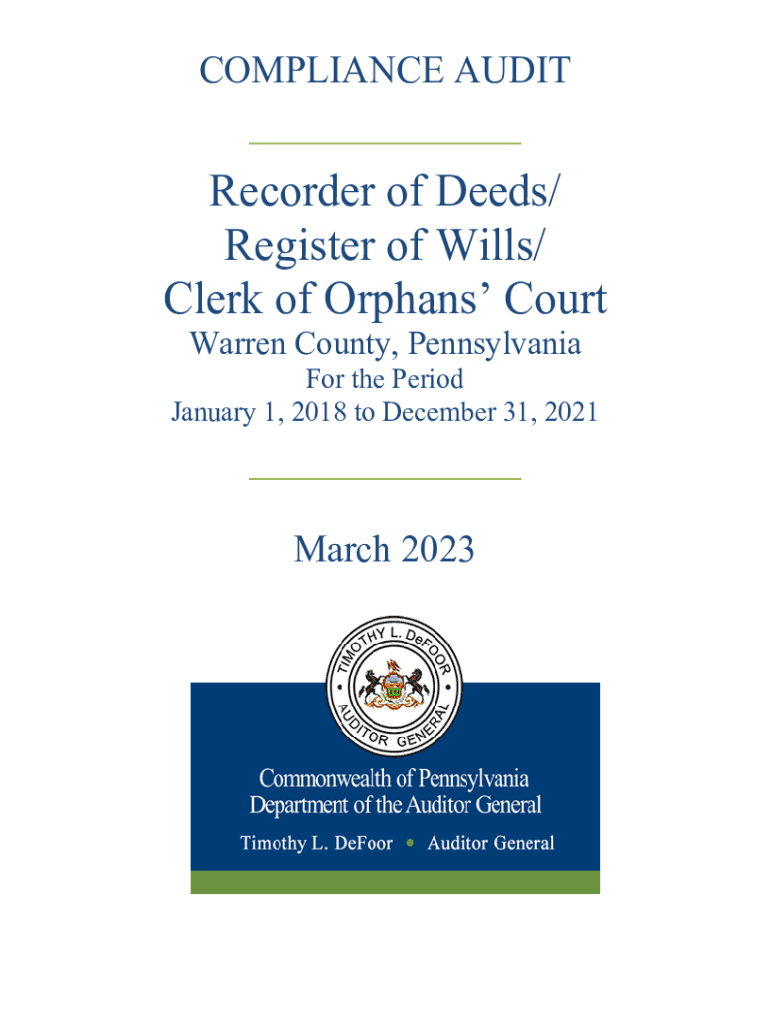 COMPLIANCE AUDIT

Recorder of Deeds/
Register of Wills/
Clerk of Orphans' Court
Warren County, Pennsylvania
For the Period
January 1, 2018 to December 31, 2021

March 2023

TIMOTHY L. DeFOOR
AUDITOR GENERAL

Commonwealth of Pennsylvania
Department of the Auditor General
Timothy L. DeFoor • Auditor General